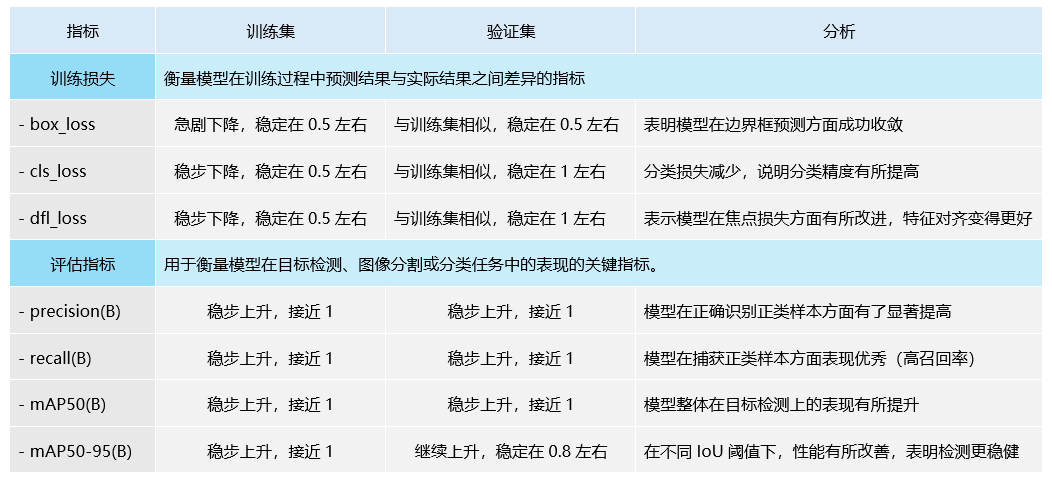 | 指标 | 训练集 | 验证集 | 分析 |
|---|---|---|---|
| 训练损失 | 衡量模型在训练过程中预测结果与实际结果之间差异的指标 | | |
| - box_loss | 急剧下降，稳定在0.5左右 | 与训练集相似，稳定在0.5左右 | 表明模型在边界框预测方面成功收敛 |
| - cls_loss | 稳步下降，稳定在0.5左右 | 与训练集相似，稳定在1左右 | 分类损失减少，说明分类精度有所提高 |
| - dfl_loss | 稳步下降，稳定在0.5左右 | 与训练集相似，稳定在1左右 | 表示模型在焦点损失方面有所改进，特征对齐变得更好 |
| 评估指标 | 用于衡量模型在目标检测、图像分割或分类任务中的表现的关键指标。 | | |
| - precision(B) | 稳步上升，接近1 | 稳步上升，接近1 | 模型在正确识别正类样本方面有了显著提高 |
| - recall(B) | 稳步上升，接近1 | 稳步上升，接近1 | 模型在捕获正类样本方面表现优秀（高召回率） |
| - mAP50(B) | 稳步上升，接近1 | 稳步上升，接近1 | 模型整体在目标检测上的表现有所提升 |
| - mAP50-95(B) | 稳步上升，接近1 | 继续上升，稳定在0.8左右 | 在不同IoU阈值下，性能有所改善，表明检测更稳健 |